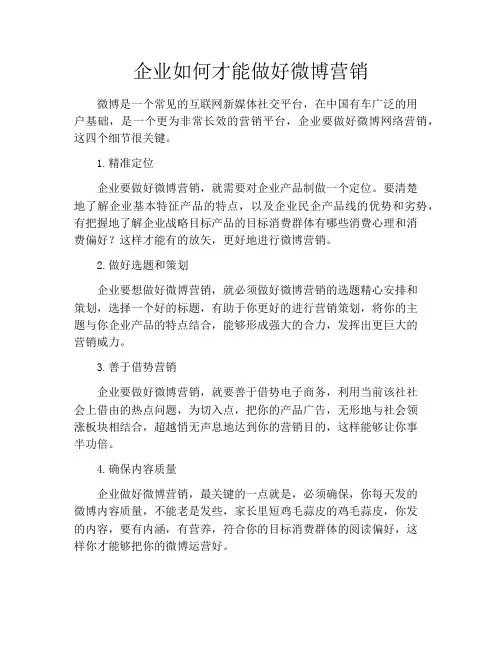 企业如何才能做好微博营销

微博是一个常见的互联网新媒体社交平台，在中国有车广泛的用户基础，是一个更为非常长效的营销平台，企业要做好微博网络营销，这四个细节很关键。

1. 精准定位

企业要做好微博营销，就需要对企业产品制做一个定位。要清楚地了解企业基本特征产品的特点，以及企业民企产品线的优势和劣势，有把握地了解企业战略目标产品的目标消费群体有哪些消费心理和消费偏好？这样才能有的放矢，更好地进行微博营销。

2. 做好选题和策划

企业要想做好微博营销，就必须做好微博营销的选题精心安排和策划，选择一个好的标题，有助于你更好的进行营销策划，将你的主题与你企业产品的特点结合，能够形成强大的合力，发挥出更巨大的营销威力。

3. 善于借势营销

企业要做好微博营销，就要善于借势电子商务，利用当前该社社会上借由的热点问题，为切入点，把你的产品广告，无形地与社会领涨板块相结合，超越悄无声息地达到你的营销目的，这样能够让你事半功倍。

4. 确保内容质量

企业做好微博营销，最关键的一点就是，必须确保，你每天发的微博内容质量，不能老是发些，家长里短鸡毛蒜皮的鸡毛蒜皮，你发的内容，要有内涵，有营养，符合你的目标消费群体的阅读偏好，这样你才能够把你的微博运营好。